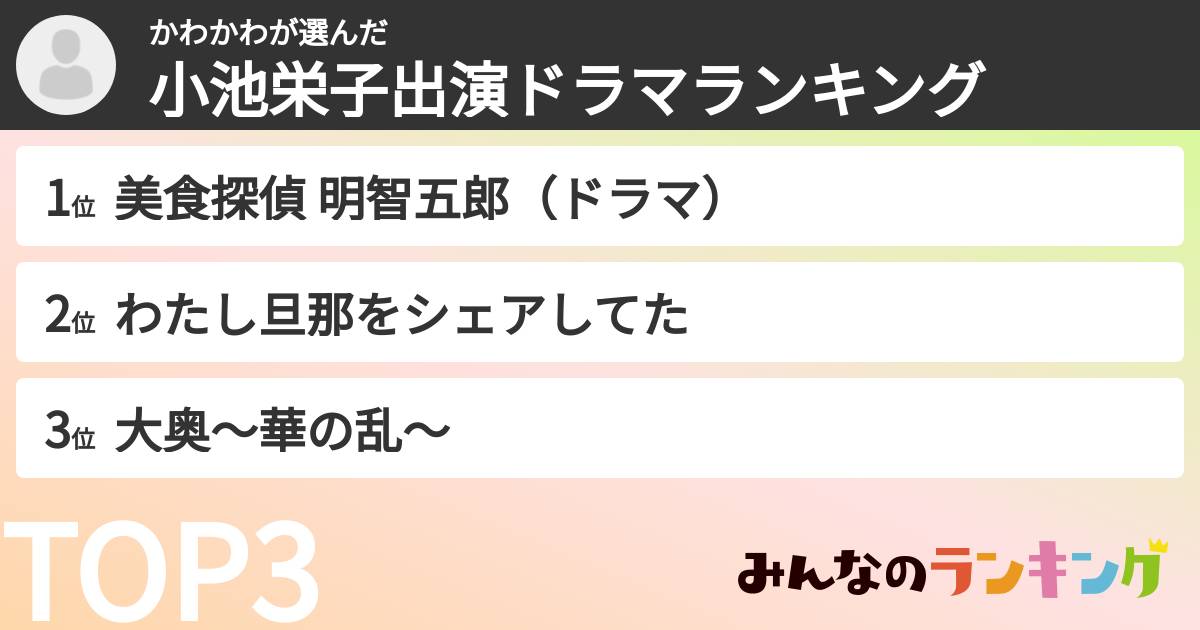 かわかわが選んだ
小池栄子出演ドラマランキング

1位 美食探偵 明智五郎（ドラマ）

2位 わたし旦那をシェアしてた

3位 大奥〜華の乱〜

TOP3

みんなのランキング